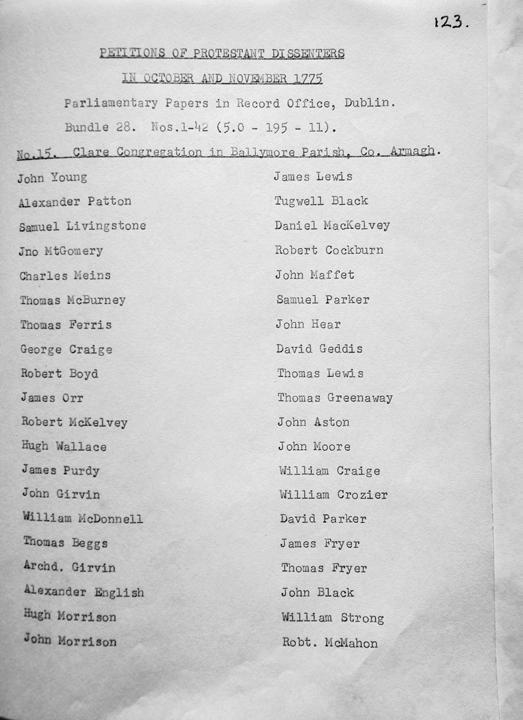 123.

PETITIONS OF PROTESTANT DISSENTERS

IN OCTOBER AND NOVEMBER 1775

Parliamentary Papers in Record Office, Dublin.

Bundle 28. Nos.1-42 (5.0 - 195 - 11).

No.15. Clare Congregation in Ballymore Parish, Co. Armagh.

John Young
Alexander Patton
Samuel Livingstone
Jno MtGomery
Charles Meins
Thomas McBurney
Thomas Ferris
George Craige
Robert Boyd
James Orr
Robert McKelvey
Hugh Wallace
James Purdy
John Girvin
William McDonnell
Thomas Beggs
Archd. Girvin
Alexander English
Hugh Morrison
John Morrison

James Lewis
Tugwell Black
Daniel MacKelvey
Robert Cockburn
John Maffet
Samuel Parker
John Hear
David Geddis
Thomas Lewis
Thomas Greenaway
John Aston
John Moore
William Craige
William Crozier
David Parker
James Fryer
Thomas Fryer
John Black
William Strong
Robt. McMahon